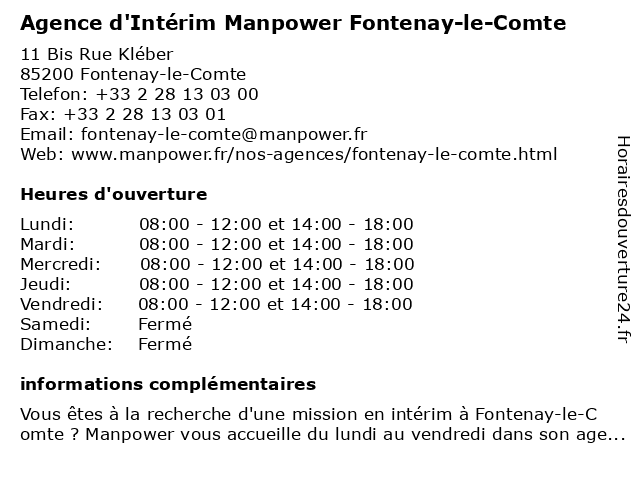 Agence d'Intérim Manpower Fontenay-le-Comte

11 Bis Rue Kléber
85200 Fontenay-le-Comte
Telefon: +33 2 28 13 03 00
Fax: +33 2 28 13 03 01
Email: fontenay-le-comte@manpower.fr
Web: www.manpower.fr/nos-agences/fontenay-le-comte.html

Heures d'ouverture

| | |
|---|---|
| Lundi: | 08:00 - 12:00 et 14:00 - 18:00 |
| Mardi: | 08:00 - 12:00 et 14:00 - 18:00 |
| Mercredi: | 08:00 - 12:00 et 14:00 - 18:00 |
| Jeudi: | 08:00 - 12:00 et 14:00 - 18:00 |
| Vendredi: | 08:00 - 12:00 et 14:00 - 18:00 |
| Samedi: | Fermé |
| Dimanche: | Fermé |

informations complémentaires

Vous êtes à la recherche d'une mission en intérim à Fontenay-le-C omte ? Manpower vous accueille du lundi au vendredi dans son age...

Horairesdouverture24.fr